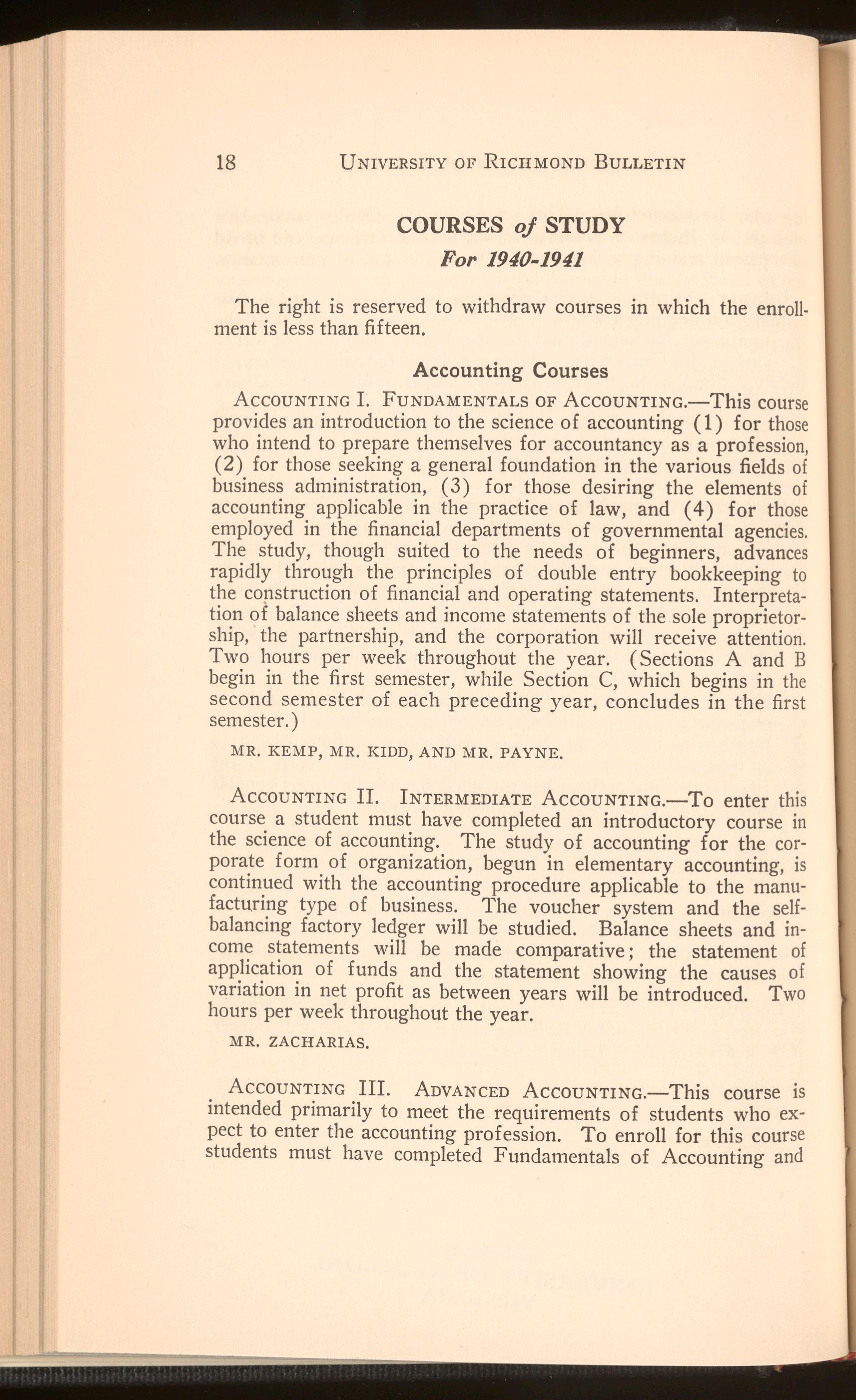 18 UNIVERSITY OF RICHMOND BULLETIN

COURSES of STUDY
For 1940-1941

The right is reserved to withdraw courses in which the enrollment is less than fifteen.

Accounting Courses

ACCOUNTING I. FUNDAMENTALS OF ACCOUNTING.—This course provides an introduction to the science of accounting (1) for those who intend to prepare themselves for accountancy as a profession, (2) for those seeking a general foundation in the various fields of business administration, (3) for those desiring the elements of accounting applicable in the practice of law, and (4) for those employed in the financial departments of governmental agencies. The study, though suited to the needs of beginners, advances rapidly through the principles of double entry bookkeeping to the construction of financial and operating statements. Interpretation of balance sheets and income statements of the sole proprietorship, the partnership, and the corporation will receive attention. Two hours per week throughout the year. (Sections A and B begin in the first semester, while Section C, which begins in the second semester of each preceding year, concludes in the first semester.)

MR. KEMP, MR. KIDD, AND MR. PAYNE.

ACCOUNTING II. INTERMEDIATE ACCOUNTING.—To enter this course a student must have completed an introductory course in the science of accounting. The study of accounting for the corporate form of organization, begun in elementary accounting, is continued with the accounting procedure applicable to the manufacturing type of business. The voucher system and the self-balancing factory ledger will be studied. Balance sheets and income statements will be made comparative; the statement of application of funds and the statement showing the causes of variation in net profit as between years will be introduced. Two hours per week throughout the year.

MR. ZACHARIAS.

ACCOUNTING III. ADVANCED ACCOUNTING.—This course is intended primarily to meet the requirements of students who expect to enter the accounting profession. To enroll for this course students must have completed Fundamentals of Accounting and